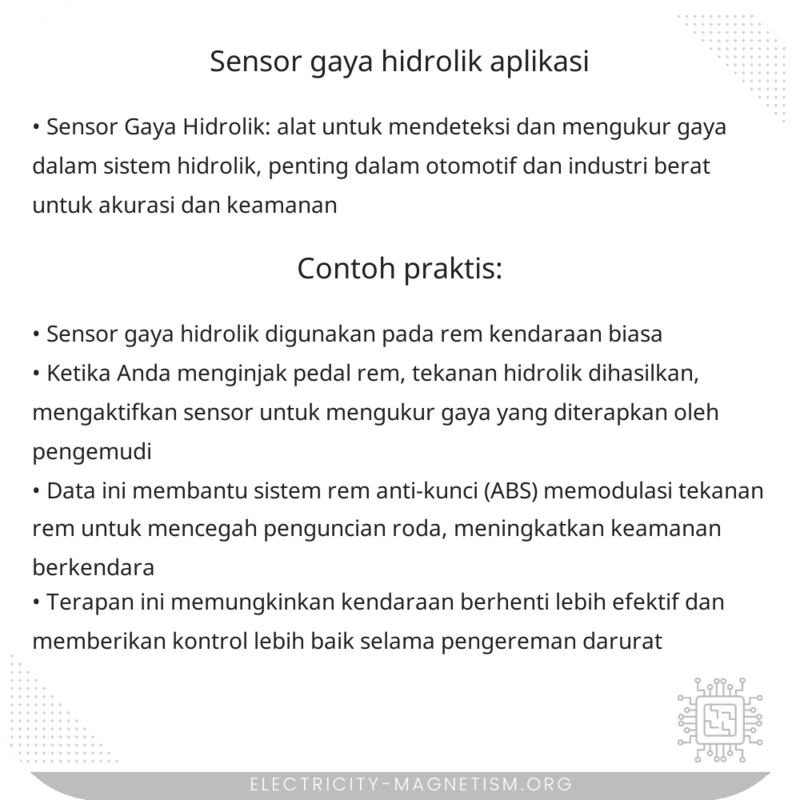 Sensor gaya hidrolik aplikasi

• Sensor Gaya Hidrolik: alat untuk mendeteksi dan mengukur gaya dalam sistem hidrolik, penting dalam otomotif dan industri berat untuk akurasi dan keamanan

Contoh praktis:

• Sensor gaya hidrolik digunakan pada rem kendaraan biasa
• Ketika Anda menginjak pedal rem, tekanan hidrolik dihasilkan, mengaktifkan sensor untuk mengukur gaya yang diterapkan oleh pengemudi
• Data ini membantu sistem rem anti-kunci (ABS) memodulasi tekanan rem untuk mencegah penguncian roda, meningkatkan keamanan berkendara
• Terapan ini memungkinkan kendaraan berhenti lebih efektif dan memberikan kontrol lebih baik selama pengereman darurat

ELECTRICITY-MAGNETISM.ORG